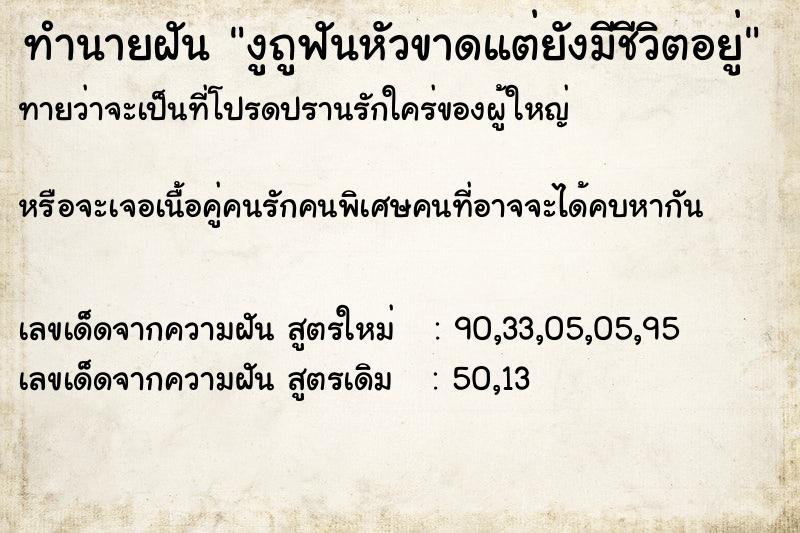 ทำนายฝัน "งูถูฟันหัวขาดแต่ยังมีชีวิตอยู่"

ทายว่าจะเป็นที่โปรดปรานรักใคร่ของผู้ใหญ่

หรือจะเจอเนื้อคู่คนรักคนพิเศษคนที่อาจจะได้คบหากัน

เลขเด็ดจากความฝัน สูตรใหม่ : 90,33,05,05,95
เลขเด็ดจากความฝัน สูตรเดิม : 50,13